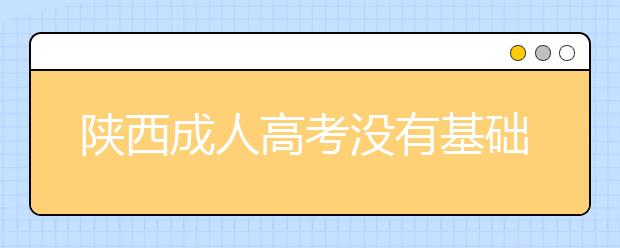 陕西成人高考没有基础